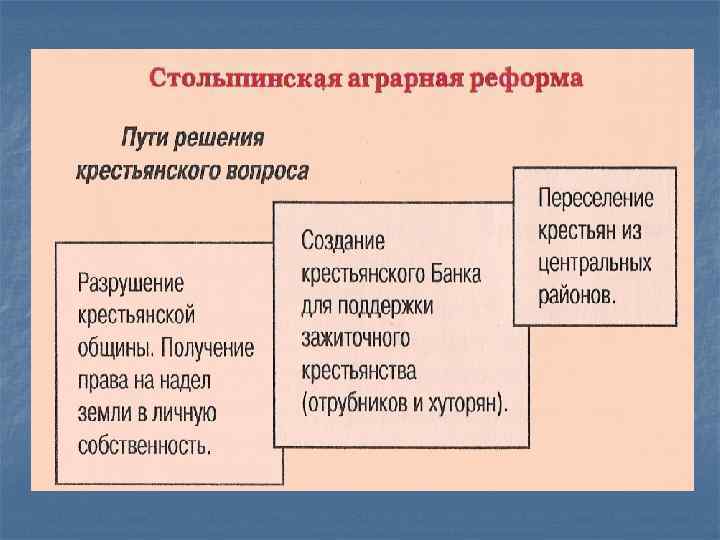 Столыпинская аграрная реформа

Пути решения крестьянского вопроса

Разрушение крестьянской общины. Получение права на надел земли в личную собственность.

Создание крестьянского Банка для поддержки зажиточного крестьянства (отрубников и хуторян).

Переселение крестьян из центральных районов.